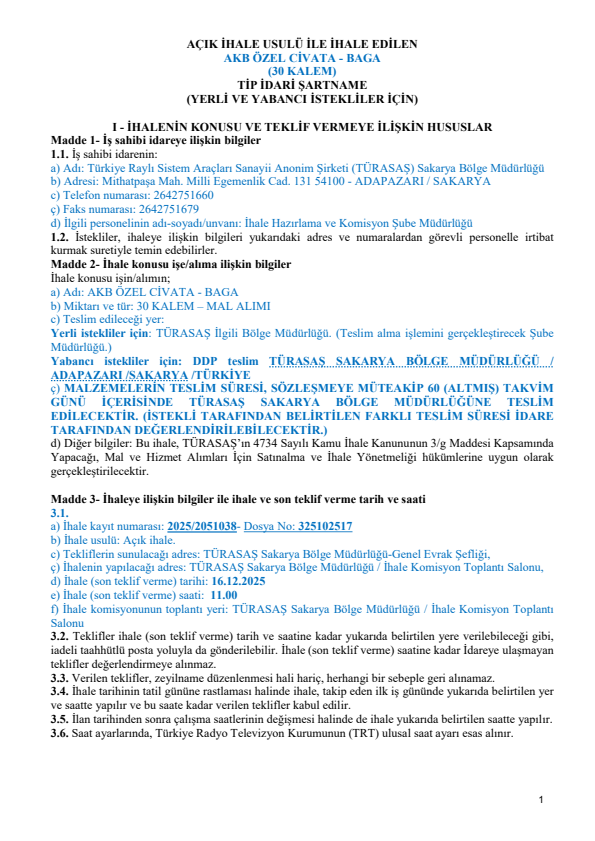 AÇIK İHALE USULÜ İLE İHALE EDİLEN
AKB ÖZEL CİVATA - BAGA
(30 KALEM)
TİP İDARİ ŞARTNAME
(YERLİ VE YABANCI İSTEKLİLER İÇİN)

I - İHALENİN KONUSU VE TEKLİF VERMEYE İLİŞKİN HUSUSLAR
Madde 1- İş sahibi idareye ilişkin bilgiler
1.1. İş sahibi idarenin:
a) Adı: Türkiye Raylı Sistem Araçları Sanayii Anonim Şirketi (TÜRASAŞ) Sakarya Bölge Müdürlüğü
b) Adresi: Mithatpaşa Mah. Milli Egemenlik Cad. 131 54100 - ADAPAZARI / SAKARYA
c) Telefon numarası: 2642751660
ç) Faks numarası: 2642751679
d) İlgili personelinin adı-soyadı/unvanı: İhale Hazırlama ve Komisyon Şube Müdürlüğü
1.2. İstekliler, ihaleye ilişkin bilgileri yukarıdaki adres ve numaralardan görevli personelle irtibat kurmak suretiyle temin edebilirler.
Madde 2- İhale konusu işe/alıma ilişkin bilgiler
İhale konusu işin/alımın;
a) Adı: AKB ÖZEL CİVATA - BAGA
b) Miktarı ve tür: 30 KALEM – MAL ALIMI
c) Teslim edileceği yer:
Yerli istekliler için: TÜRASAŞ İlgili Bölge Müdürlüğü. (Teslim alma işlemini gerçekleştirecek Şube Müdürlüğü.)
Yabancı istekliler için: DDP teslim TÜRASAŞ SAKARYA BÖLGE MÜDÜRLÜĞÜ / ADAPAZARI /SAKARYA /TÜRKİYE
ç) MALZEMELERİN TESLİM SÜRESİ, SÖZLEŞMEYE MÜTEAKİP 60 (ALTMIŞ) TAKVİM GÜNÜ İÇERİSİNDE TÜRASAŞ SAKARYA BÖLGE MÜDÜRLÜĞÜNE TESLİM EDİLECEKTİR. (İSTEKLİ TARAFINDAN BELİRTİLEN FARKLI TESLİM SÜRESİ İDARE TARAFINDAN DEĞERLENDİRİLEBİLECEKTİR.)
d) Diğer bilgiler: Bu ihale, TÜRASAŞ'ın 4734 Sayılı Kamu İhale Kanununun 3/g Maddesi Kapsamında Yapacağı, Mal ve Hizmet Alımları İçin Satınalma ve İhale Yönetmeliği hükümlerine uygun olarak gerçekleştirilecektir.

Madde 3- İhaleye ilişkin bilgiler ile ihale ve son teklif verme tarih ve saati
3.1.
a) İhale kayıt numarası: 2025/2051038- Dosya No: 325102517
b) İhale usulü: Açık ihale.
c) Tekliflerin sunulacağı adres: TÜRASAŞ Sakarya Bölge Müdürlüğü-Genel Evrak Şefliği,
ç) İhalenin yapılacağı adres: TÜRASAŞ Sakarya Bölge Müdürlüğü / İhale Komisyon Toplantı Salonu,
d) İhale (son teklif verme) tarihi: 16.12.2025
e) İhale (son teklif verme) saati: 11.00
f) İhale komisyonunun toplantı yeri: TÜRASAŞ Sakarya Bölge Müdürlüğü / İhale Komisyon Toplantı Salonu
3.2. Teklifler ihale (son teklif verme) tarih ve saatine kadar yukarıda belirtilen yere verilebileceği gibi, iadeli taahhütlü posta yoluyla da gönderilebilir. İhale (son teklif verme) saatine kadar İdareye ulaşmayan teklifler değerlendirmeye alınmaz.
3.3. Verilen teklifler, zeyilname düzenlenmesi hali hariç, herhangi bir sebeple geri alınamaz.
3.4. İhale tarihinin tatil gününe rastlaması halinde ihale, takip eden ilk iş gününde yukarıda belirtilen yer ve saatte yapılır ve bu saate kadar verilen teklifler kabul edilir.
3.5. İlan tarihinden sonra çalışma saatlerinin değişmesi halinde de ihale yukarıda belirtilen saatte yapılır.
3.6. Saat ayarlarında, Türkiye Radyo Televizyon Kurumunun (TRT) ulusal saat ayarı esas alınır.

1